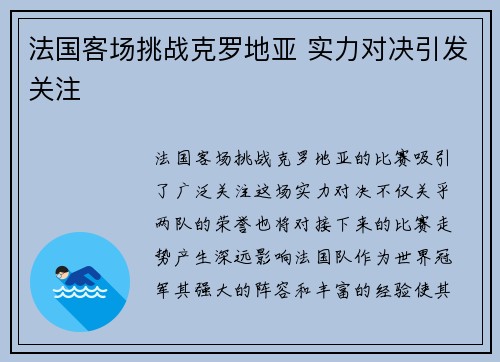 法国客场挑战克罗地亚 实力对决引发关注

法国客场挑战克罗地亚的比赛吸引了广泛关注这场实力对决不仅关乎两队的荣誉也将对接下来的比赛走势产生深远影响法国队作为世界冠军其强大的阵容和丰富的经验使其